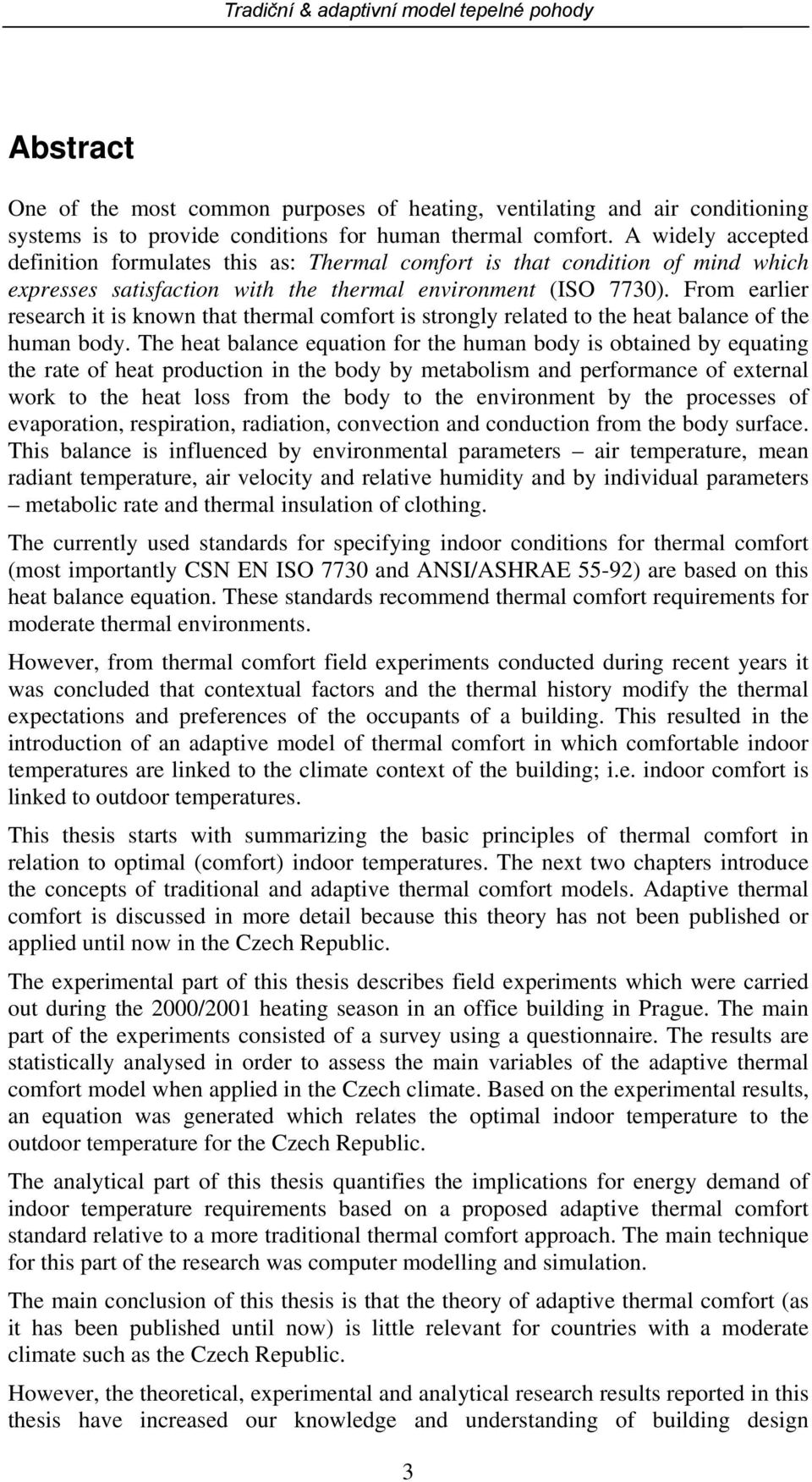 Tradiční & adaptivní model tepelné pohody

Abstract

One of the most common purposes of heating, ventilating and air conditioning systems is to provide conditions for human thermal comfort. A widely accepted definition formulates this as: Thermal comfort is that condition of mind which expresses satisfaction with the thermal environment (ISO 7730). From earlier research it is known that thermal comfort is strongly related to the heat balance of the human body. The heat balance equation for the human body is obtained by equating the rate of heat production in the body by metabolism and performance of external work to the heat loss from the body to the environment by the processes of evaporation, respiration, radiation, convection and conduction from the body surface. This balance is influenced by environmental parameters – air temperature, mean radiant temperature, air velocity and relative humidity and by individual parameters – metabolic rate and thermal insulation of clothing.

The currently used standards for specifying indoor conditions for thermal comfort (most importantly CSN EN ISO 7730 and ANSI/ASHRAE 55-92) are based on this heat balance equation. These standards recommend thermal comfort requirements for moderate thermal environments.

However, from thermal comfort field experiments conducted during recent years it was concluded that contextual factors and the thermal history modify the thermal expectations and preferences of the occupants of a building. This resulted in the introduction of an adaptive model of thermal comfort in which comfortable indoor temperatures are linked to the climate context of the building; i.e. indoor comfort is linked to outdoor temperatures.

This thesis starts with summarizing the basic principles of thermal comfort in relation to optimal (comfort) indoor temperatures. The next two chapters introduce the concepts of traditional and adaptive thermal comfort models. Adaptive thermal comfort is discussed in more detail because this theory has not been published or applied until now in the Czech Republic.

The experimental part of this thesis describes field experiments which were carried out during the 2000/2001 heating season in an office building in Prague. The main part of the experiments consisted of a survey using a questionnaire. The results are statistically analysed in order to assess the main variables of the adaptive thermal comfort model when applied in the Czech climate. Based on the experimental results, an equation was generated which relates the optimal indoor temperature to the outdoor temperature for the Czech Republic.

The analytical part of this thesis quantifies the implications for energy demand of indoor temperature requirements based on a proposed adaptive thermal comfort standard relative to a more traditional thermal comfort approach. The main technique for this part of the research was computer modelling and simulation.

The main conclusion of this thesis is that the theory of adaptive thermal comfort (as it has been published until now) is little relevant for countries with a moderate climate such as the Czech Republic.

However, the theoretical, experimental and analytical research results reported in this thesis have increased our knowledge and understanding of building design

3